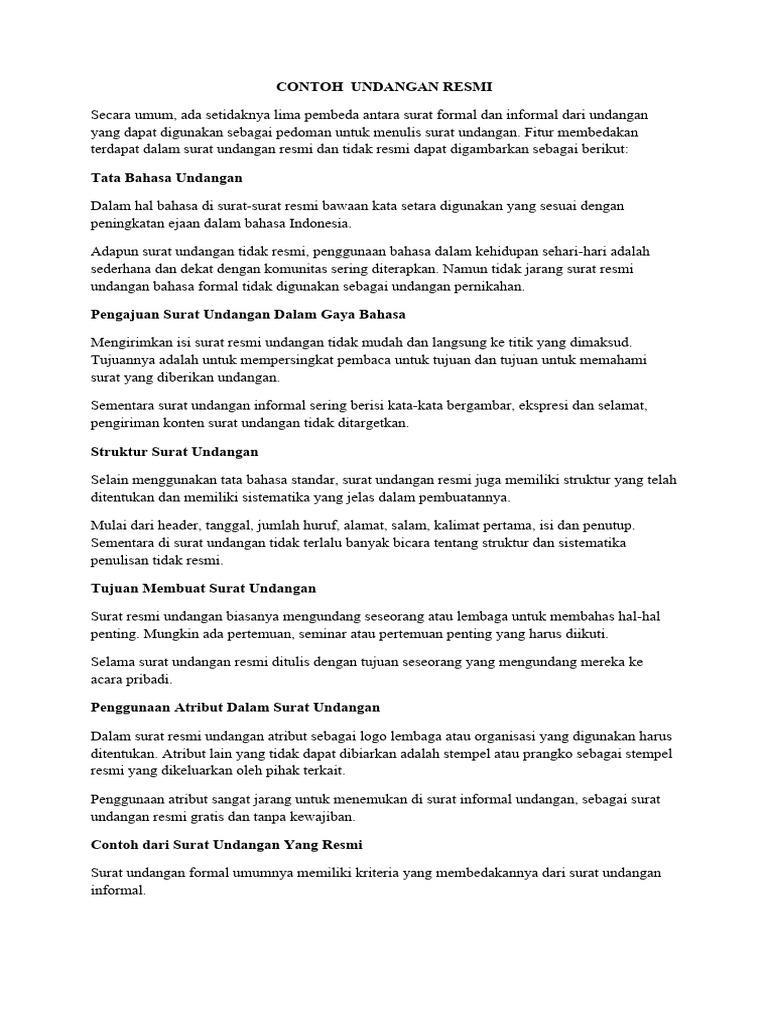 CONTOH UNDANGAN RESMI

Secara umum, ada setidaknya lima pembeda antara surat formal dan informal dari undangan yang dapat digunakan sebagai pedoman untuk menulis surat undangan. Fitur membedakan terdapat dalam surat undangan resmi dan tidak resmi dapat digambarkan sebagai berikut:

Tata Bahasa Undangan

Dalam hal bahasa di surat-surat resmi bawaan kata setara digunakan yang sesuai dengan peningkatan ejaan dalam bahasa Indonesia.

Adapun surat undangan tidak resmi, penggunaan bahasa dalam kehidupan sehari-hari adalah sederhana dan dekat dengan komunitas sering diterapkan. Namun tidak jarang surat resmi undangan bahasa formal tidak digunakan sebagai undangan pernikahan.

Pengajuan Surat Undangan Dalam Gaya Bahasa

Mengirimkan isi surat resmi undangan tidak mudah dan langsung ke titik yang dimaksud. Tujuannya adalah untuk mempersingkat pembaca untuk tujuan dan tujuan untuk memahami surat yang diberikan undangan.

Sementara surat undangan informal sering berisi kata-kata bergambar, ekspresi dan selamat, pengiriman konten surat undangan tidak ditargetkan.

Struktur Surat Undangan

Selain menggunakan tata bahasa standar, surat undangan resmi juga memiliki struktur yang telah ditentukan dan memiliki sistematika yang jelas dalam pembuatannya.

Mulai dari header, tanggal, jumlah huruf, alamat, salam, kalimat pertama, isi dan penutup. Sementara di surat undangan tidak terlalu banyak bicara tentang struktur dan sistematika penulisan tidak resmi.

Tujuan Membuat Surat Undangan

Surat resmi undangan biasanya mengundang seseorang atau lembaga untuk membahas hal-hal penting. Mungkin ada pertemuan, seminar atau pertemuan penting yang harus diikuti.

Selama surat undangan resmi ditulis dengan tujuan seseorang yang mengundang mereka ke acara pribadi.

Penggunaan Atribut Dalam Surat Undangan

Dalam surat resmi undangan atribut sebagai logo lembaga atau organisasi yang digunakan harus ditentukan. Atribut lain yang tidak dapat dibiarkan adalah stempel atau prangko sebagai stempel resmi yang dikeluarkan oleh pihak terkait.

Penggunaan atribut sangat jarang untuk menemukan di surat informal undangan, sebagai surat undangan resmi gratis dan tanpa kewajiban.

Contoh dari Surat Undangan Yang Resmi

Surat undangan formal umumnya memiliki kriteria yang membedakannya dari surat undangan informal.